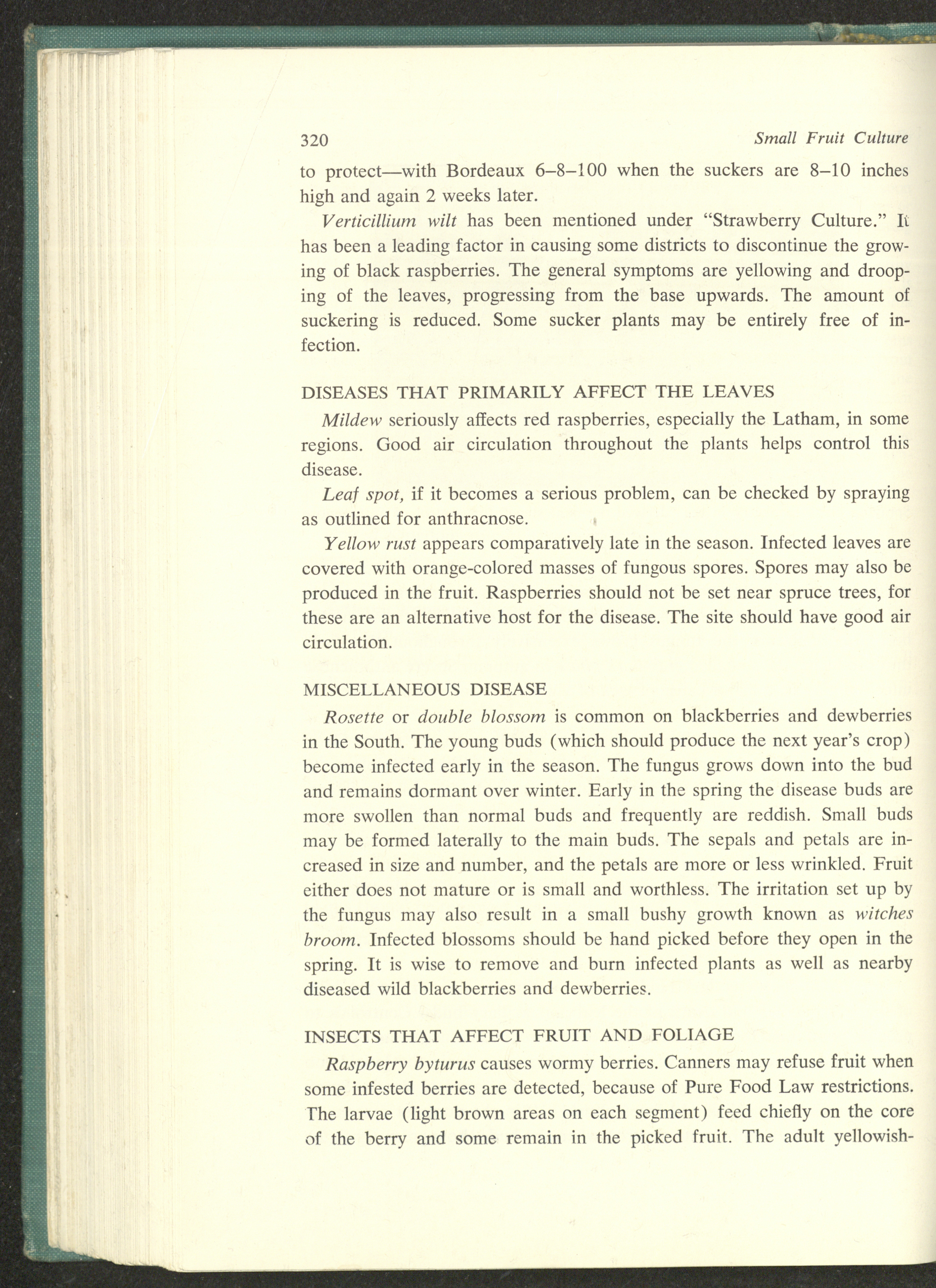 320 Small Fruit Culture

to protect—with Bordeaux 6–8–100 when the suckers are 8–10 inches high and again 2 weeks later.

Verticillium wilt has been mentioned under "Strawberry Culture." It has been a leading factor in causing some districts to discontinue the growing of black raspberries. The general symptoms are yellowing and drooping of the leaves, progressing from the base upwards. The amount of suckering is reduced. Some sucker plants may be entirely free of infection.

DISEASES THAT PRIMARILY AFFECT THE LEAVES

Mildew seriously affects red raspberries, especially the Latham, in some regions. Good air circulation throughout the plants helps control this disease.

Leaf spot, if it becomes a serious problem, can be checked by spraying as outlined for anthracnose.

Yellow rust appears comparatively late in the season. Infected leaves are covered with orange-colored masses of fungous spores. Spores may also be produced in the fruit. Raspberries should not be set near spruce trees, for these are an alternative host for the disease. The site should have good air circulation.

MISCELLANEOUS DISEASE

Rosette or double blossom is common on blackberries and dewberries in the South. The young buds (which should produce the next year's crop) become infected early in the season. The fungus grows down into the bud and remains dormant over winter. Early in the spring the disease buds are more swollen than normal buds and frequently are reddish. Small buds may be formed laterally to the main buds. The sepals and petals are increased in size and number, and the petals are more or less wrinkled. Fruit either does not mature or is small and worthless. The irritation set up by the fungus may also result in a small bushy growth known as witches broom. Infected blossoms should be hand picked before they open in the spring. It is wise to remove and burn infected plants as well as nearby diseased wild blackberries and dewberries.

INSECTS THAT AFFECT FRUIT AND FOLIAGE

Raspberry byturus causes wormy berries. Canners may refuse fruit when some infested berries are detected, because of Pure Food Law restrictions. The larvae (light brown areas on each segment) feed chiefly on the core of the berry and some remain in the picked fruit. The adult yellowish-